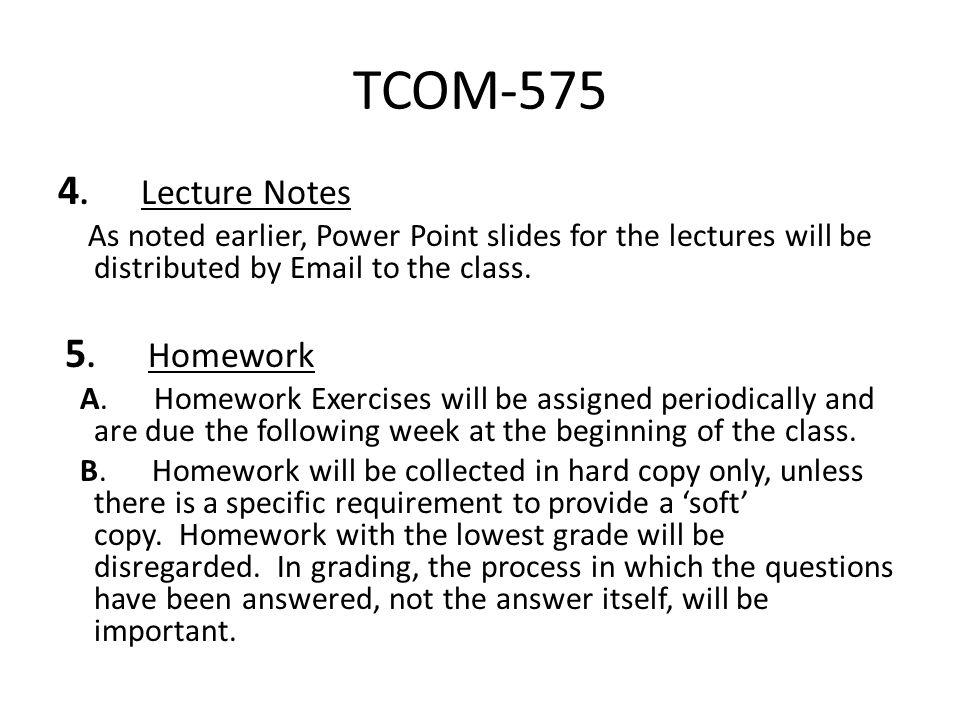 TCOM-575

4. Lecture Notes

As noted earlier, Power Point slides for the lectures will be distributed by Email to the class.

5. Homework

A. Homework Exercises will be assigned periodically and are due the following week at the beginning of the class.

B. Homework will be collected in hard copy only, unless there is a specific requirement to provide a ‘soft’ copy. Homework with the lowest grade will be disregarded. In grading, the process in which the questions have been answered, not the answer itself, will be important.